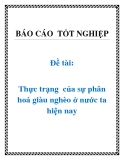 BÁO CÁO TỐT NGHIỆP

Đề tài:

Thực trạng của sự phân hoá giàu nghèo ở nước ta hiện nay